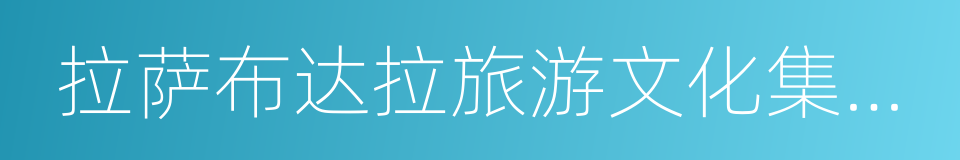 拉萨布达拉旅游文化集…